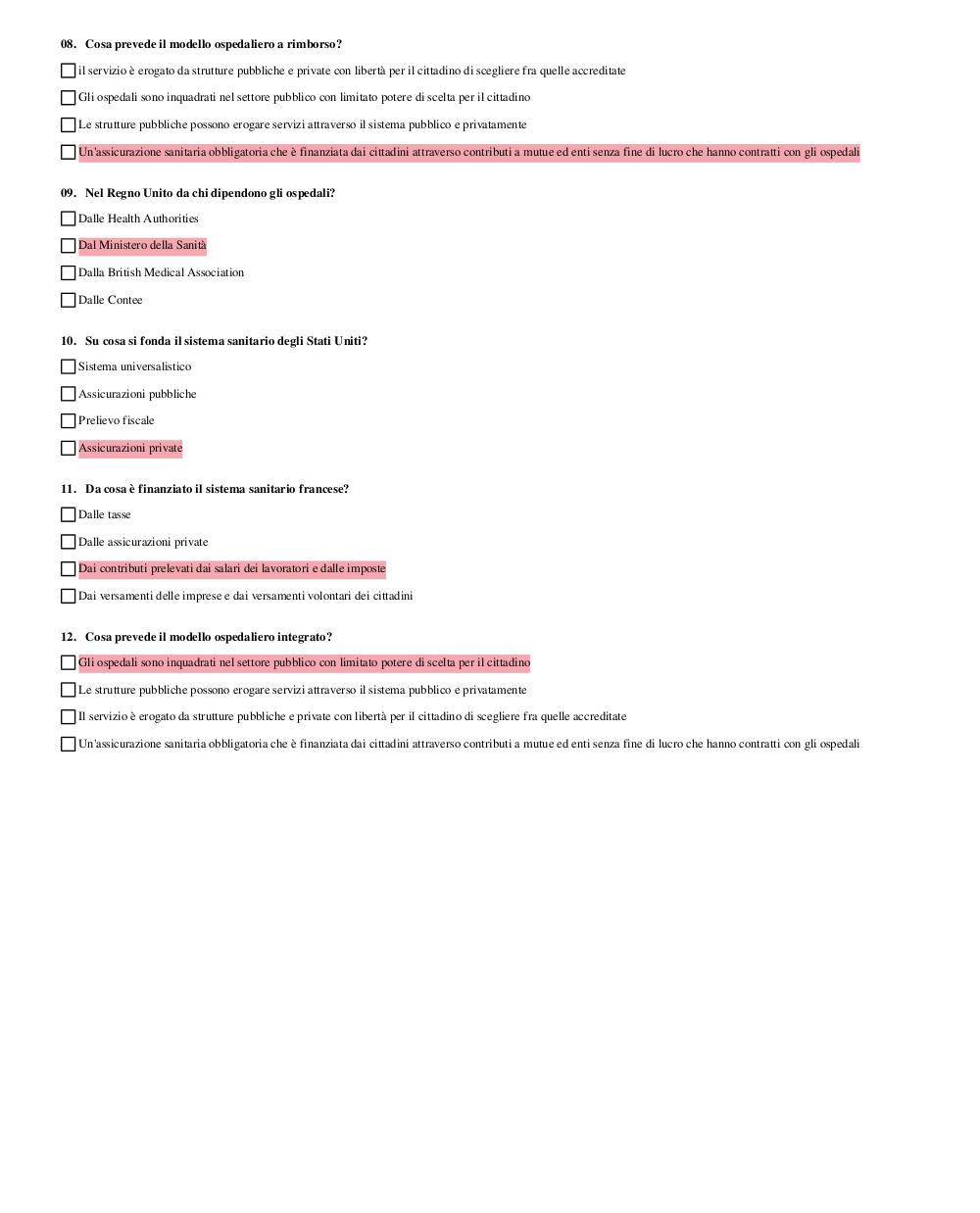 08. Cosa prevede il modello ospedaliero a rimborso?

☐ il servizio è erogato da strutture pubbliche e private con libertà per il cittadino di scegliere fra quelle accreditate

☐ Gli ospedali sono inquadrati nel settore pubblico con limitato potere di scelta per il cittadino

☐ Le strutture pubbliche possono erogare servizi attraverso il sistema pubblico e privatamente

☐ Un'assicurazione sanitaria obbligatoria che è finanziata dai cittadini attraverso contributi a mutue ed enti senza fine di lucro che hanno contratti con gli ospedali

09. Nel Regno Unito da chi dipendono gli ospedali?

☐ Dalle Health Authorities

☐ Dal Ministero della Sanità

☐ Dalla British Medical Association

☐ Dalle Contee

10. Su cosa si fonda il sistema sanitario degli Stati Uniti?

☐ Sistema universalistico

☐ Assicurazioni pubbliche

☐ Prelievo fiscale

☐ Assicurazioni private

11. Da cosa è finanziato il sistema sanitario francese?

☐ Dalle tasse

☐ Dalle assicurazioni private

☐ Dai contributi prelevati dai salari dei lavoratori e dalle imposte

☐ Dai versamenti delle imprese e dai versamenti volontari dei cittadini

12. Cosa prevede il modello ospedaliero integrato?

☐ Gli ospedali sono inquadrati nel settore pubblico con limitato potere di scelta per il cittadino

☐ Le strutture pubbliche possono erogare servizi attraverso il sistema pubblico e privatamente

☐ Il servizio è erogato da strutture pubbliche e private con libertà per il cittadino di scegliere fra quelle accreditate

☐ Un'assicurazione sanitaria obbligatoria che è finanziata dai cittadini attraverso contributi a mutue ed enti senza fine di lucro che hanno contratti con gli ospedali